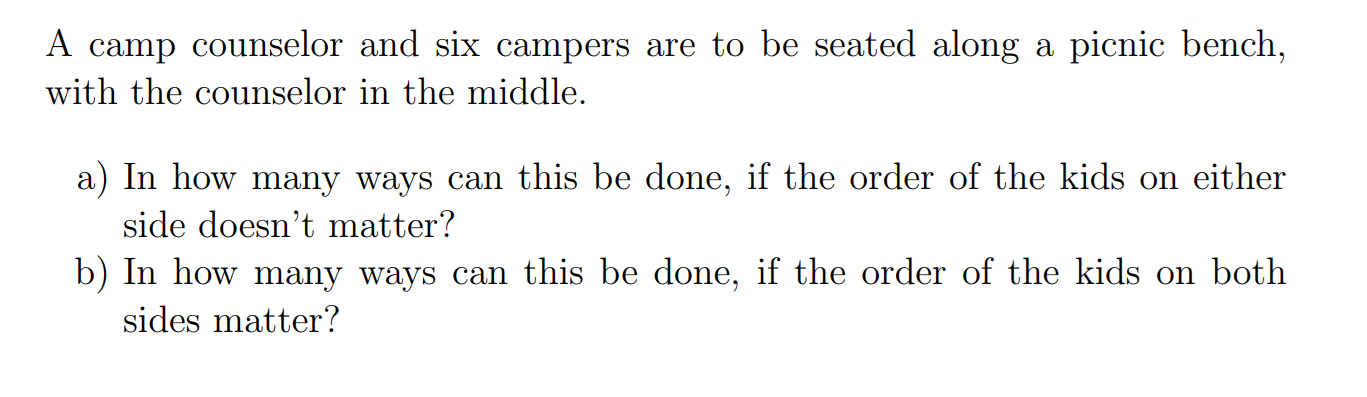 A camp counselor and six campers are to be seated along a picnic bench, with the counselor in the middle.

a) In how many ways can this be done, if the order of the kids on either side doesn't matter?
b) In how many ways can this be done, if the order of the kids on both sides matter?